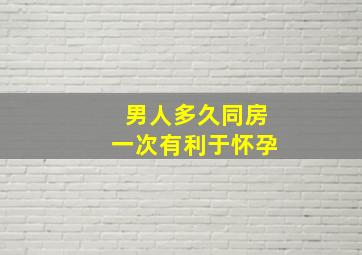 男人多久同房
一次有利于怀孕